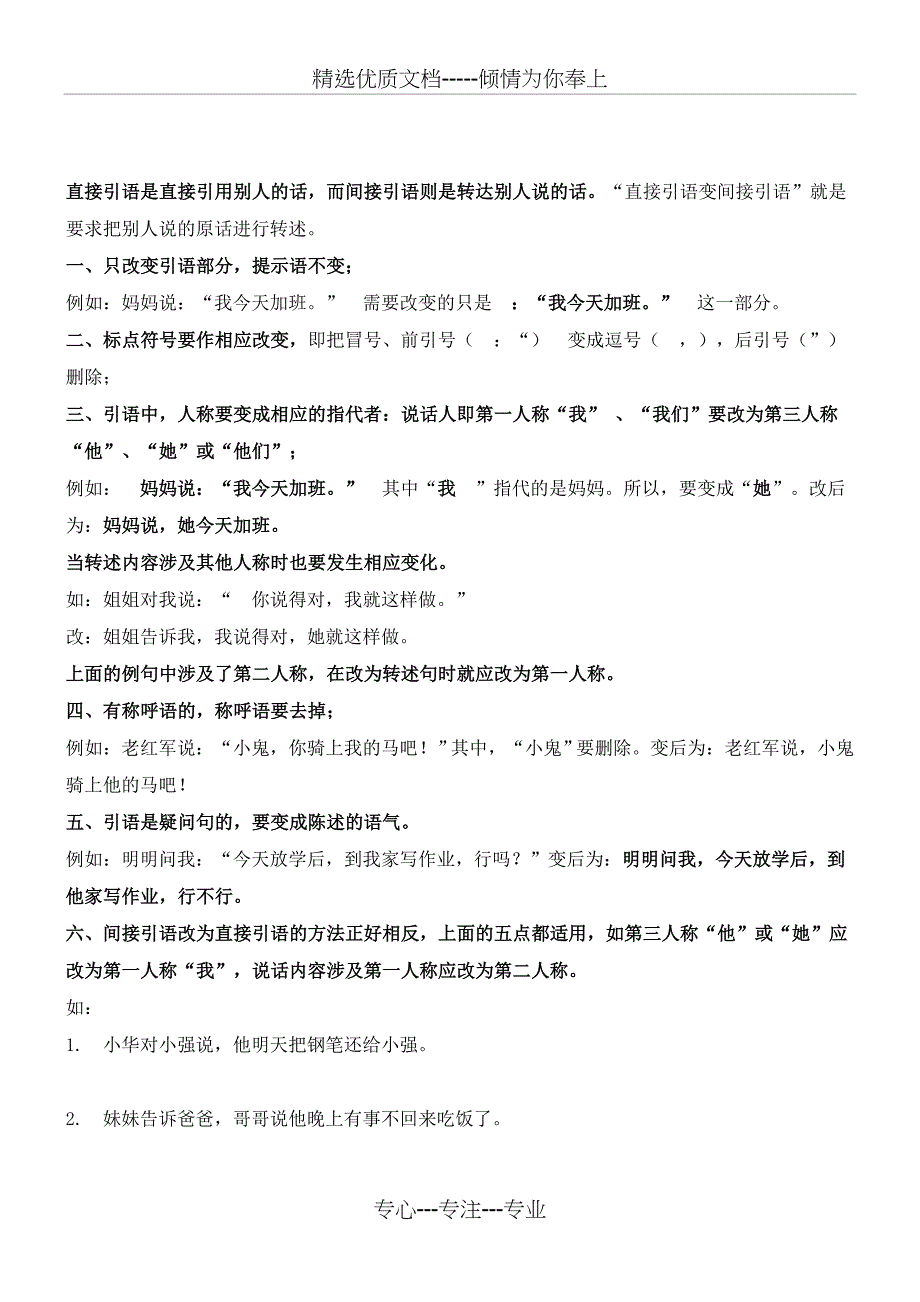 精选优质文档-----倾情为你奉上

直接引语是直接引用别人的话，而间接引语则是转达别人说的话。“直接引语变间接引语”就是要求把别人说的原话进行转述。

一、只改变引语部分，提示语不变；

例如：妈妈说：“我今天加班。” 需要改变的只是 ：“我今天加班。” 这一部分。

二、标点符号要作相应改变，即把冒号、前引号（ ：“） 变成逗号（ ，），后引号（”）删除；

三、引语中，人称要变成相应的指代者：说话人即第一人称“我” 、“我们”要改为第三人称“他”、“她”或“他们”；

例如： 妈妈说：“我今天加班。” 其中“我 ”指代的是妈妈。所以，要变成“她”。改后为：妈妈说，她今天加班。

当转述内容涉及其他人称时也要发生相应变化。

如：姐姐对我说：“ 你说得对，我就这样做。”

改：姐姐告诉我，我说得对，她就这样做。

上面的例句中涉及了第二人称，在改为转述句时就应改为第一人称。

四、有称呼语的，称呼语要去掉；

例如：老红军说：“小鬼，你骑上我的马吧！”其中，“小鬼”要删除。变后为：老红军说，小鬼骑上他的马吧！

五、引语是疑问句的，要变成陈述的语气。

例如：明明问我：“今天放学后，到我家写作业，行吗？”变后为：明明问我，今天放学后，到他家写作业，行不行。

六、间接引语改为直接引语的方法正好相反，上面的五点都适用，如第三人称“他”或“她”应改为第一人称“我”，说话内容涉及第一人称应改为第二人称。

如：

1. 小华对小强说，他明天把钢笔还给小强。

2. 妹妹告诉爸爸，哥哥说他晚上有事不回来吃饭了。

专心---专注---专业